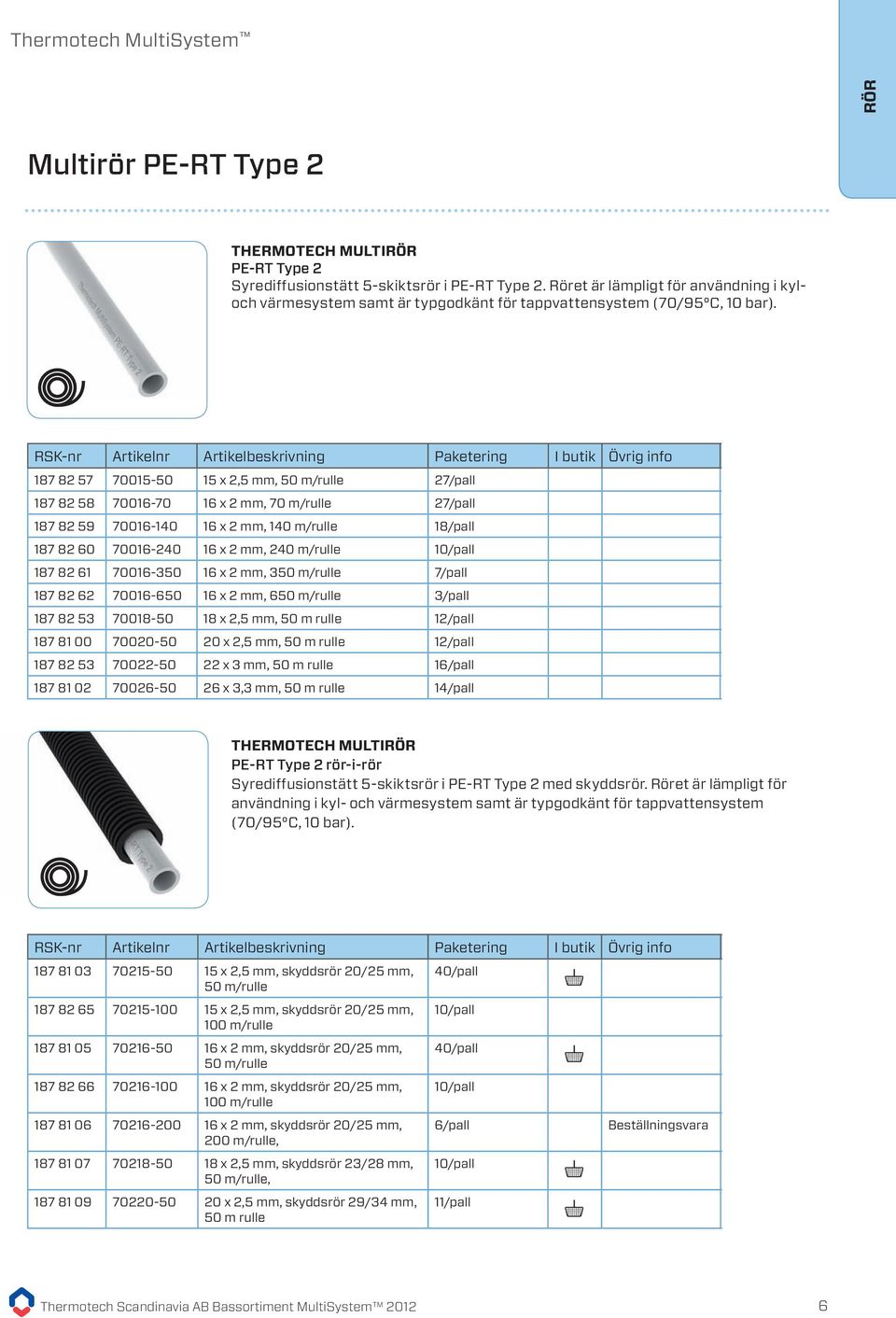 Thermotech MultiSystem™

RÖR

Multirör PE-RT Type 2

Thermotech MultiSystem PE-RT Type 2

THERMOTECH MULTIRÖR
PE-RT Type 2
Syrediffusionstätt 5-skiktsrör i PE-RT Type 2. Röret är lämpligt för användning i kyl- och värmesystem samt är typgodkänt för tappvattensystem (70/95°C, 10 bar).

| RSK-nr | Artikelnr | Artikelbeskrivning | Paketering | I butik | Övrig info |
|---|---|---|---|---|---|
| 187 82 57 | 70015-50 | 15 x 2,5 mm, 50 m/rulle | 27/pall | | |
| 187 82 58 | 70016-70 | 16 x 2 mm, 70 m/rulle | 27/pall | | |
| 187 82 59 | 70016-140 | 16 x 2 mm, 140 m/rulle | 18/pall | | |
| 187 82 60 | 70016-240 | 16 x 2 mm, 240 m/rulle | 10/pall | | |
| 187 82 61 | 70016-350 | 16 x 2 mm, 350 m/rulle | 7/pall | | |
| 187 82 62 | 70016-650 | 16 x 2 mm, 650 m/rulle | 3/pall | | |
| 187 82 53 | 70018-50 | 18 x 2,5 mm, 50 m rulle | 12/pall | | |
| 187 81 00 | 70020-50 | 20 x 2,5 mm, 50 m rulle | 12/pall | | |
| 187 82 53 | 70022-50 | 22 x 3 mm, 50 m rulle | 16/pall | | |
| 187 81 02 | 70026-50 | 26 x 3,3 mm, 50 m rulle | 14/pall | | |

RT Type 2

THERMOTECH MULTIRÖR
PE-RT Type 2 rör-i-rör
Syrediffusionstätt 5-skiktsrör i PE-RT Type 2 med skyddsrör. Röret är lämpligt för användning i kyl- och värmesystem samt är typgodkänt för tappvattensystem (70/95°C, 10 bar).

| RSK-nr | Artikelnr | Artikelbeskrivning | Paketering | I butik | Övrig info |
|---|---|---|---|---|---|
| 187 81 03 | 70215-50 | 15 x 2,5 mm, skyddsrör 20/25 mm, 50 m/rulle | 40/pall | | |
| 187 82 65 | 70215-100 | 15 x 2,5 mm, skyddsrör 20/25 mm, 100 m/rulle | 10/pall | | |
| 187 81 05 | 70216-50 | 16 x 2 mm, skyddsrör 20/25 mm, 50 m/rulle | 40/pall | | |
| 187 82 66 | 70216-100 | 16 x 2 mm, skyddsrör 20/25 mm, 100 m/rulle | 10/pall | | |
| 187 81 06 | 70216-200 | 16 x 2 mm, skyddsrör 20/25 mm, 200 m/rulle, | 6/pall | | Beställningsvara |
| 187 81 07 | 70218-50 | 18 x 2,5 mm, skyddsrör 23/28 mm, 50 m/rulle, | 10/pall | | |
| 187 81 09 | 70220-50 | 20 x 2,5 mm, skyddsrör 29/34 mm, 50 m rulle | 11/pall | | |

Thermotech Scandinavia AB Bassortiment MultiSystem™ 2012 6